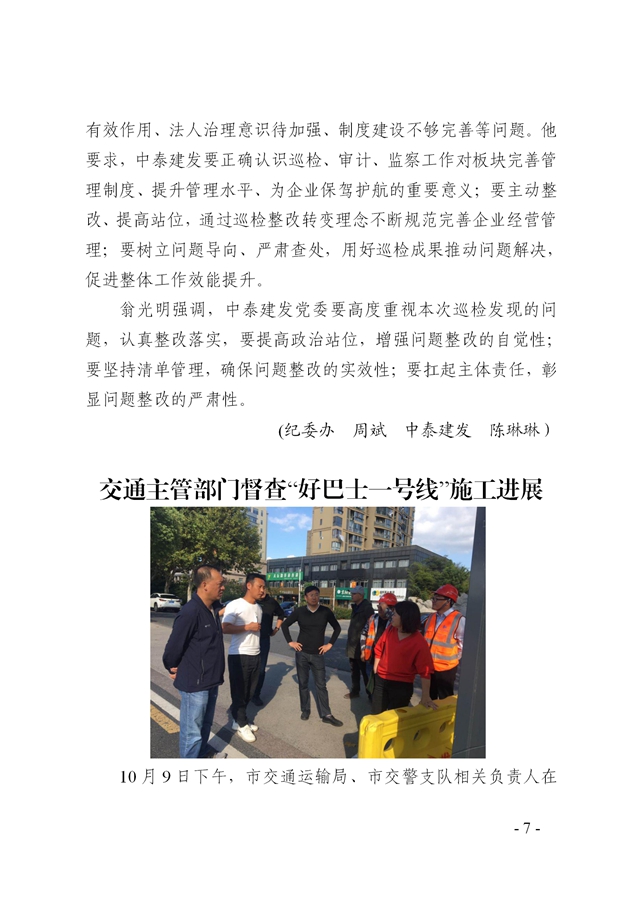 有效作用、法人治理意识待加强、制度建设不够完善等问题。他要求，中泰建发要正确认识巡检、审计、监察工作对板块完善管理制度、提升管理水平、为企业保驾护航的重要意义；要主动整改、提高站位，通过巡检整改转变理念不断规范完善企业经营管理；要树立问题导向、严肃查处，用好巡检成果推动问题解决，促进整体工作效能提升。

翁光明强调，中泰建发党委要高度重视本次巡检发现的问题，认真整改落实，要提高政治站位，增强问题整改的自觉性；要坚持清单管理，确保问题整改的实效性；要扛起主体责任，彰显问题整改的严肃性。

(纪委办 周斌 中泰建发 陈琳琳）

交通主管部门督查“好巴士一号线”施工进展

10月9日下午，市交通运输局、市交警支队相关负责人在

- 7 -